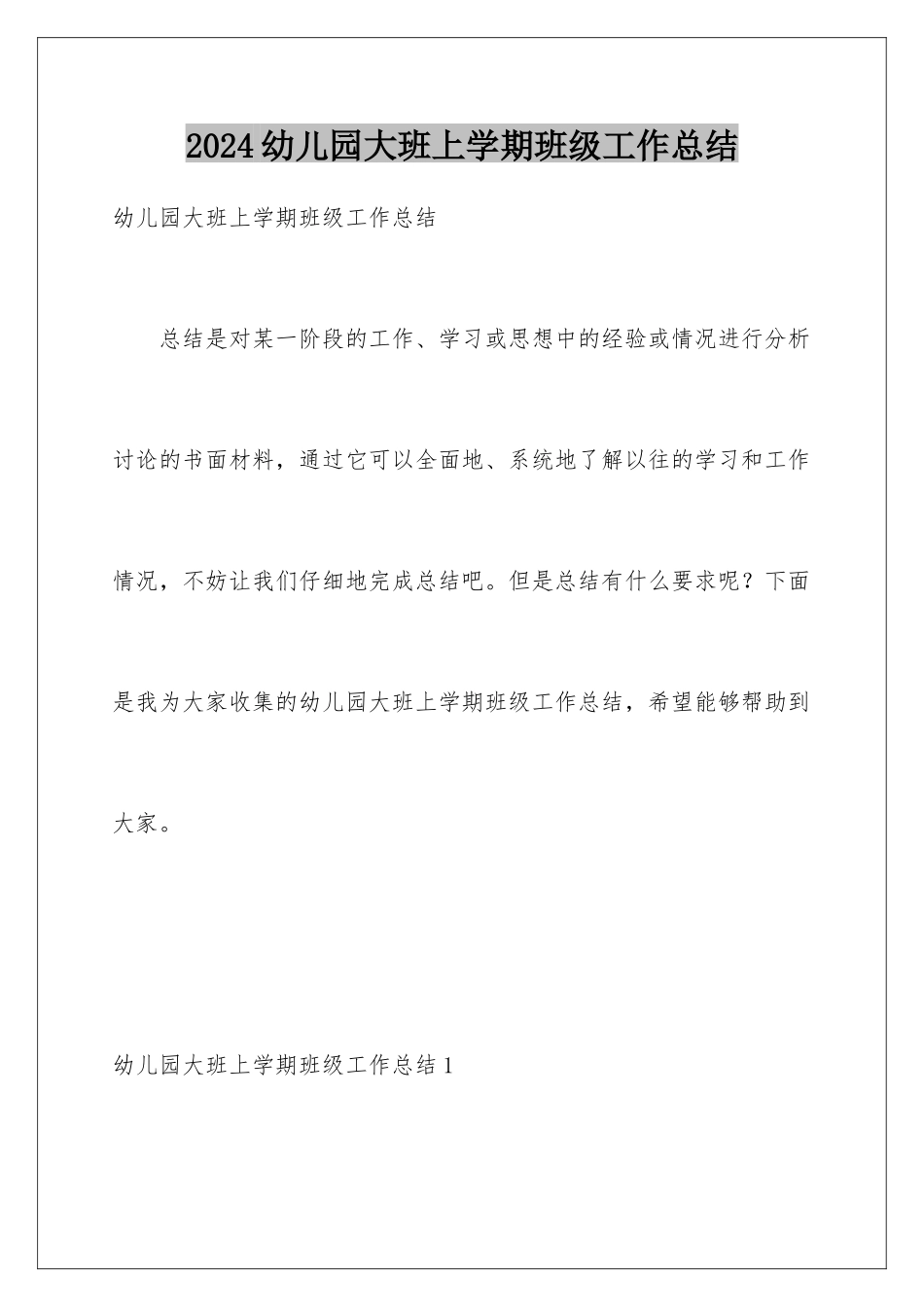 2024幼儿园大班上学期班级工作总结

幼儿园大班上学期班级工作总结

总结是对某一阶段的工作、学习或思想中的经验或情况进行分析讨论的书面材料，通过它可以全面地、系统地了解以往的学习和工作情况，不妨让我们仔细地完成总结吧。但是总结有什么要求呢？下面是我为大家收集的幼儿园大班上学期班级工作总结，希望能够帮助到大家。

幼儿园大班上学期班级工作总结1